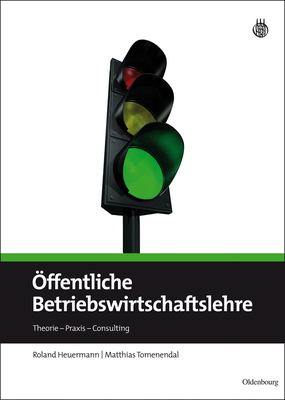 Öffentliche Betriebswirtschaftslehre

Theorie – Praxis – Consulting

Roland Heuermann | Matthias Tomenendal

Oldenbourg